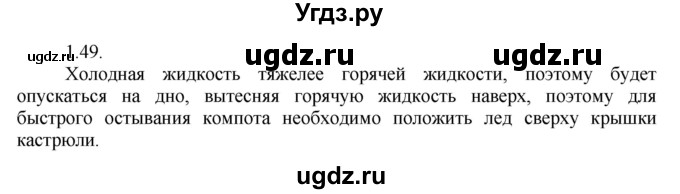 Угдз.ру

ugdz.ru 1.49. ugdz.ru ugdz.ru

Холодная жидкость тяжелее горячей жидкости, поэтому будет опускаться на дно, вытесняя горячую жидкость наверх, поэтому для быстрого остывания компота необходимо положить лед сверху крышки кастрюли.

ugdz.ru